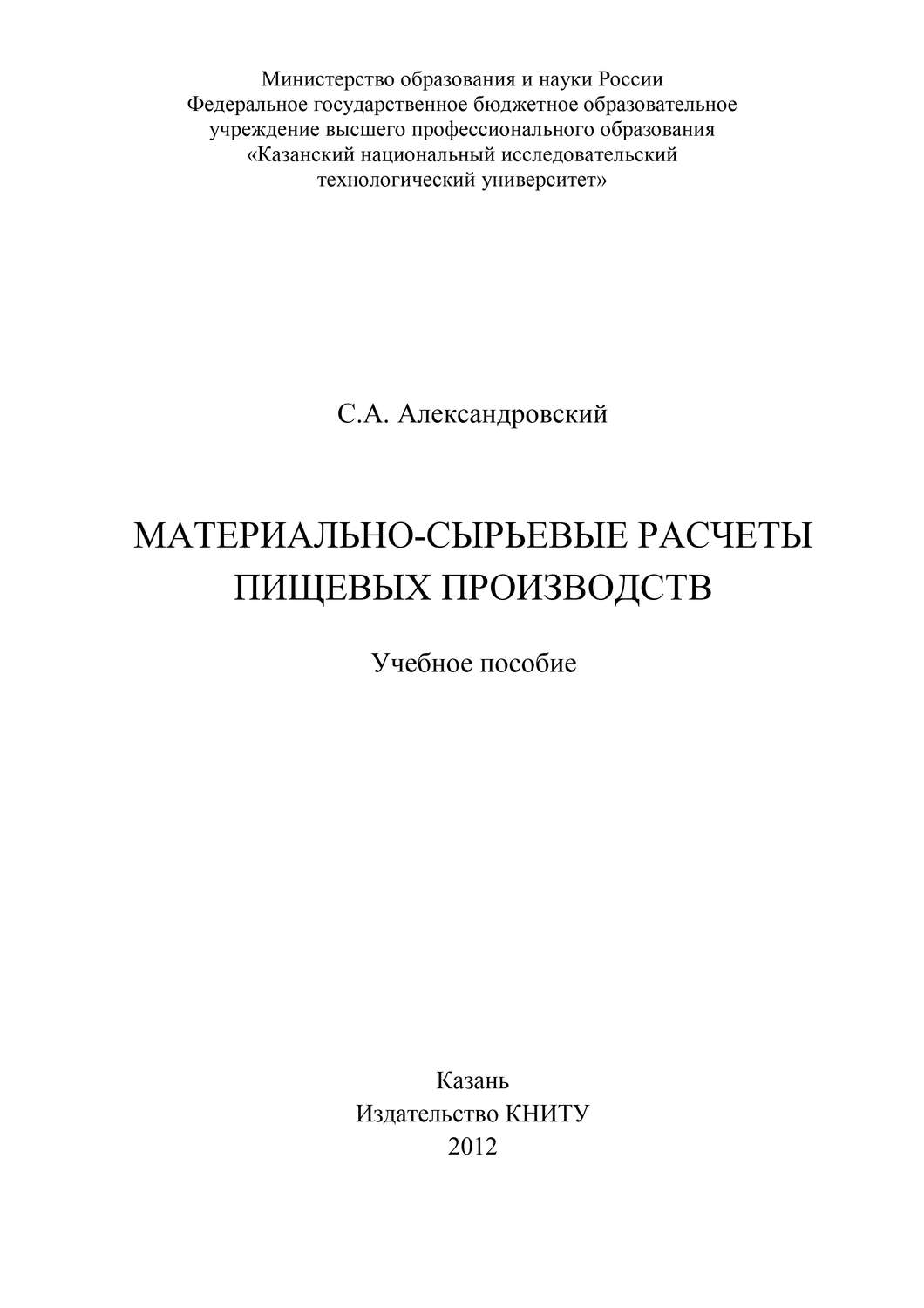 Министерство образования и науки России
Федеральное государственное бюджетное образовательное учреждение высшего профессионального образования
«Казанский национальный исследовательский технологический университет»

С.А. Александровский

МАТЕРИАЛЬНО-СЫРЬЕВЫЕ РАСЧЕТЫ ПИЩЕВЫХ ПРОИЗВОДСТВ

Учебное пособие

Казань
Издательство КНИТУ
2012